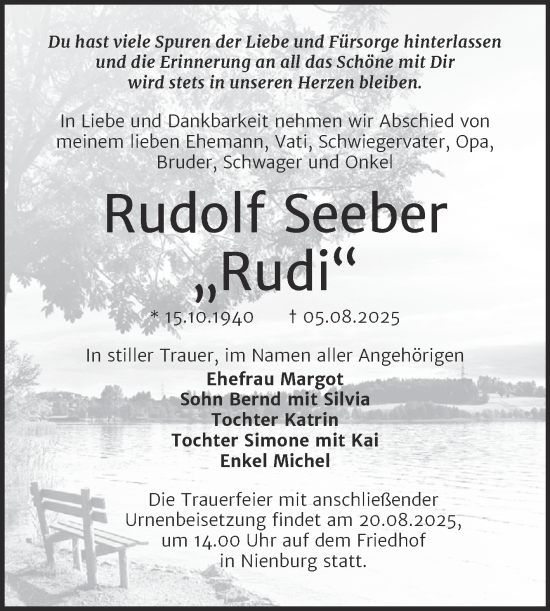 Du hast viele Spuren der Liebe und Fürsorge hinterlassen und die Erinnerung an all das Schöne mit Dir wird stets in unseren Herzen bleiben.

In Liebe und Dankbarkeit nehmen wir Abschied von meinem lieben Ehemann, Vati, Schwiegervater, Opa, Bruder, Schwager und Onkel

Rudolf Seeber
„Rudi“

* 15.10.1940 † 05.08.2025

In stiller Trauer, im Namen aller Angehörigen
Ehefrau Margot
Sohn Bernd mit Silvia
Tochter Katrin
Tochter Simone mit Kai
Enkel Michel

Die Trauerfeier mit anschließender Urnenbeisetzung findet am 20.08.2025, um 14.00 Uhr auf dem Friedhof in Nienburg statt.